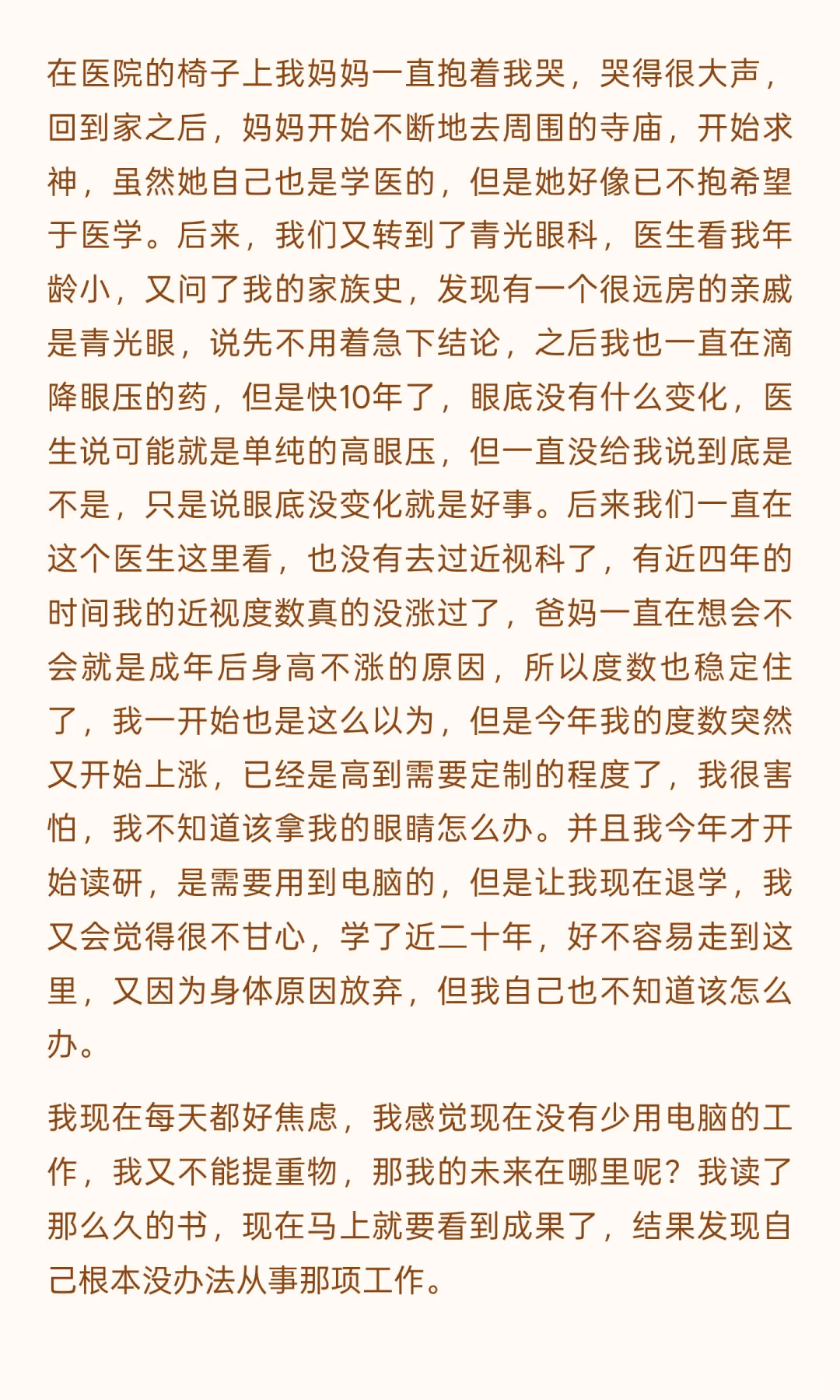 在医院的椅子上我妈妈一直抱着我哭，哭得很大声，回到家之后，妈妈开始不断地去周围的寺庙，开始求神，虽然她自己也是学医的，但是她好像已不抱希望于医学。后来，我们又转到了青光眼科，医生看我年龄小，又问了我的家族史，发现有一个很远房的亲戚是青光眼，说先不用着急下结论，之后我也一直在滴降眼压的药，但是快10年了，眼底没有什么变化，医生说可能就是单纯的高眼压，但一直没给我说到底是不是，只是说眼底没变化就是好事。后来我们一直在这个医生这里看，也没有去过近视科了，有近四年的时间我的近视度数真的没涨过了，爸妈一直在想会不会就是成年后身高不涨的原因，所以度数也稳定住了，我一开始也是这么以为，但是今年我的度数突然又开始上涨，已经是高到需要定制的程度了，我很害怕，我不知道该拿我的眼睛怎么办。并且我今年才开始读研，是需要用到电脑的，但是让我现在退学，我又会觉得很不甘心，学了近二十年，好不容易走到这里，又因为身体原因放弃，但我自己也不知道该怎么办。

我现在每天都好焦虑，我感觉现在没有少用电脑的工作，我又不能提重物，那我的未来在哪里呢？我读了那么久的书，现在马上就要看到成果了，结果发现自己根本没办法从事那项工作。